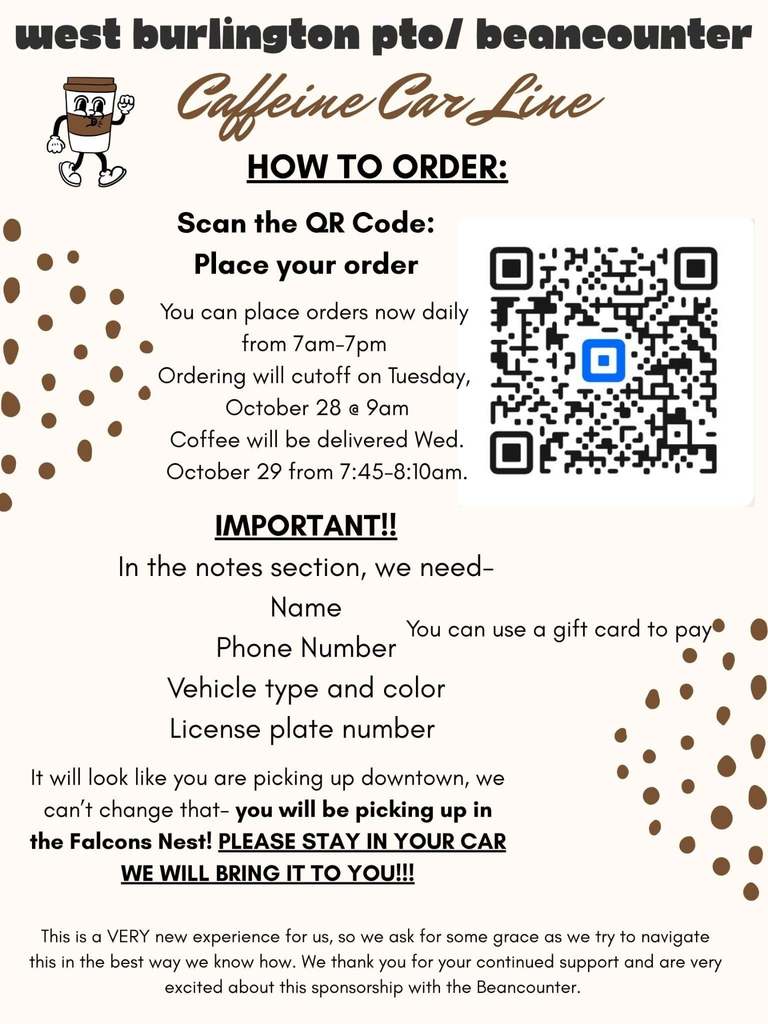 west burlington pto/ beancounter

Caffeine Car Line

HOW TO ORDER:

Scan the QR Code: Place your order

You can place orders now daily from 7am-7pm
Ordering will cutoff on Tuesday, October 28 @ 9am
Coffee will be delivered Wed. October 29 from 7:45-8:10am.

IMPORTANT!!
In the notes section, we need-
Name
Phone Number
Vehicle type and color
License plate number

You can use a gift card to pay

It will look like you are picking up downtown, we can't change that- you will be picking up in the Falcons Nest! PLEASE STAY IN YOUR CAR WE WILL BRING IT TO YOU!!!

This is a VERY new experience for us, so we ask for some grace as we try to navigate this in the best way we know how. We thank you for your continued support and are very excited about this sponsorship with the Beancounter.